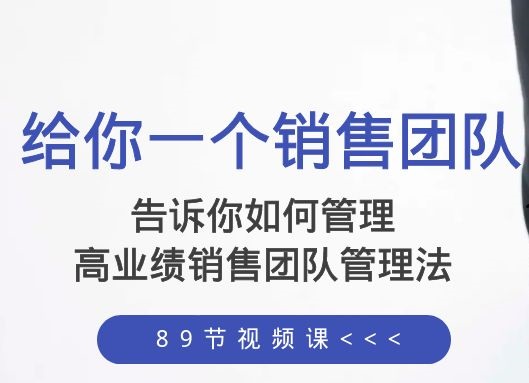 给你一个销售团队

告诉你如何管理
高业绩销售团队管理法

89节视频课<<<